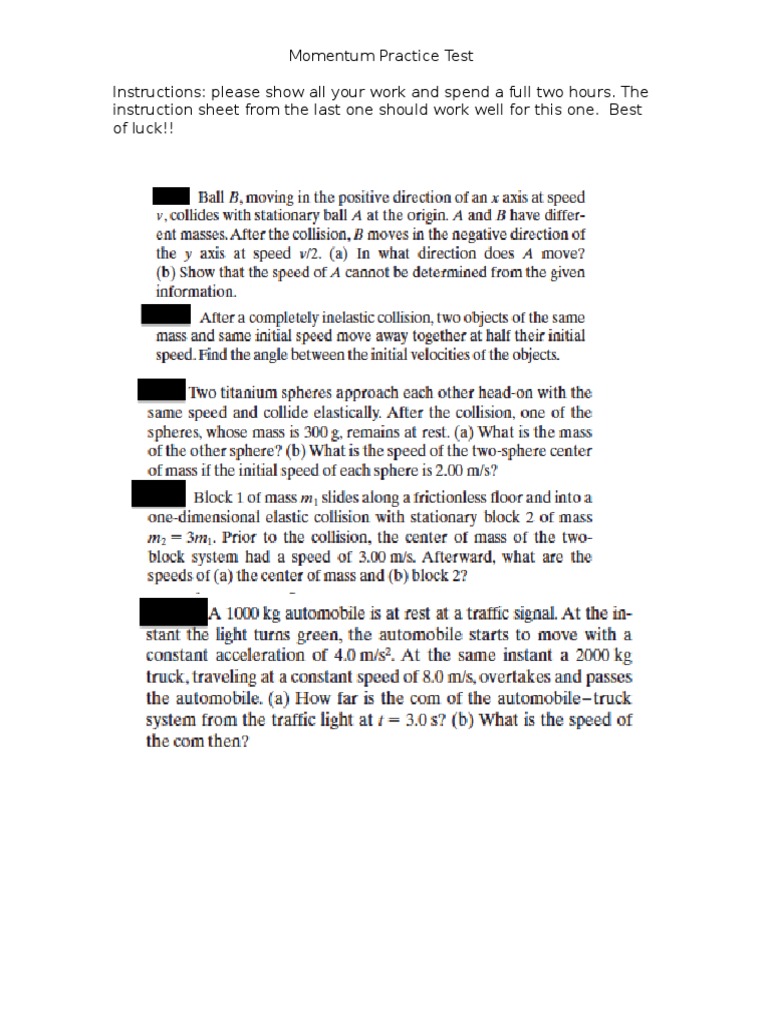 Momentum Practice Test

Instructions: please show all your work and spend a full two hours. The instruction sheet from the last one should work well for this one. Best of luck!!

Ball $B$, moving in the positive direction of an $x$ axis at speed $v$, collides with stationary ball $A$ at the origin. $A$ and $B$ have different masses. After the collision, $B$ moves in the negative direction of the $y$ axis at speed $v/2$. (a) In what direction does $A$ move? (b) Show that the speed of $A$ cannot be determined from the given information.

After a completely inelastic collision, two objects of the same mass and same initial speed move away together at half their initial speed. Find the angle between the initial velocities of the objects.

Two titanium spheres approach each other head-on with the same speed and collide elastically. After the collision, one of the spheres, whose mass is 300 g, remains at rest. (a) What is the mass of the other sphere? (b) What is the speed of the two-sphere center of mass if the initial speed of each sphere is 2.00 m/s?

Block 1 of mass $m_1$ slides along a frictionless floor and into a one-dimensional elastic collision with stationary block 2 of mass $m_2 = 3m_1$. Prior to the collision, the center of mass of the two-block system had a speed of 3.00 m/s. Afterward, what are the speeds of (a) the center of mass and (b) block 2?

A 1000 kg automobile is at rest at a traffic signal. At the instant the light turns green, the automobile starts to move with a constant acceleration of 4.0 m/s$^2$. At the same instant a 2000 kg truck, traveling at a constant speed of 8.0 m/s, overtakes and passes the automobile. (a) How far is the com of the automobile–truck system from the traffic light at $t = 3.0$ s? (b) What is the speed of the com then?